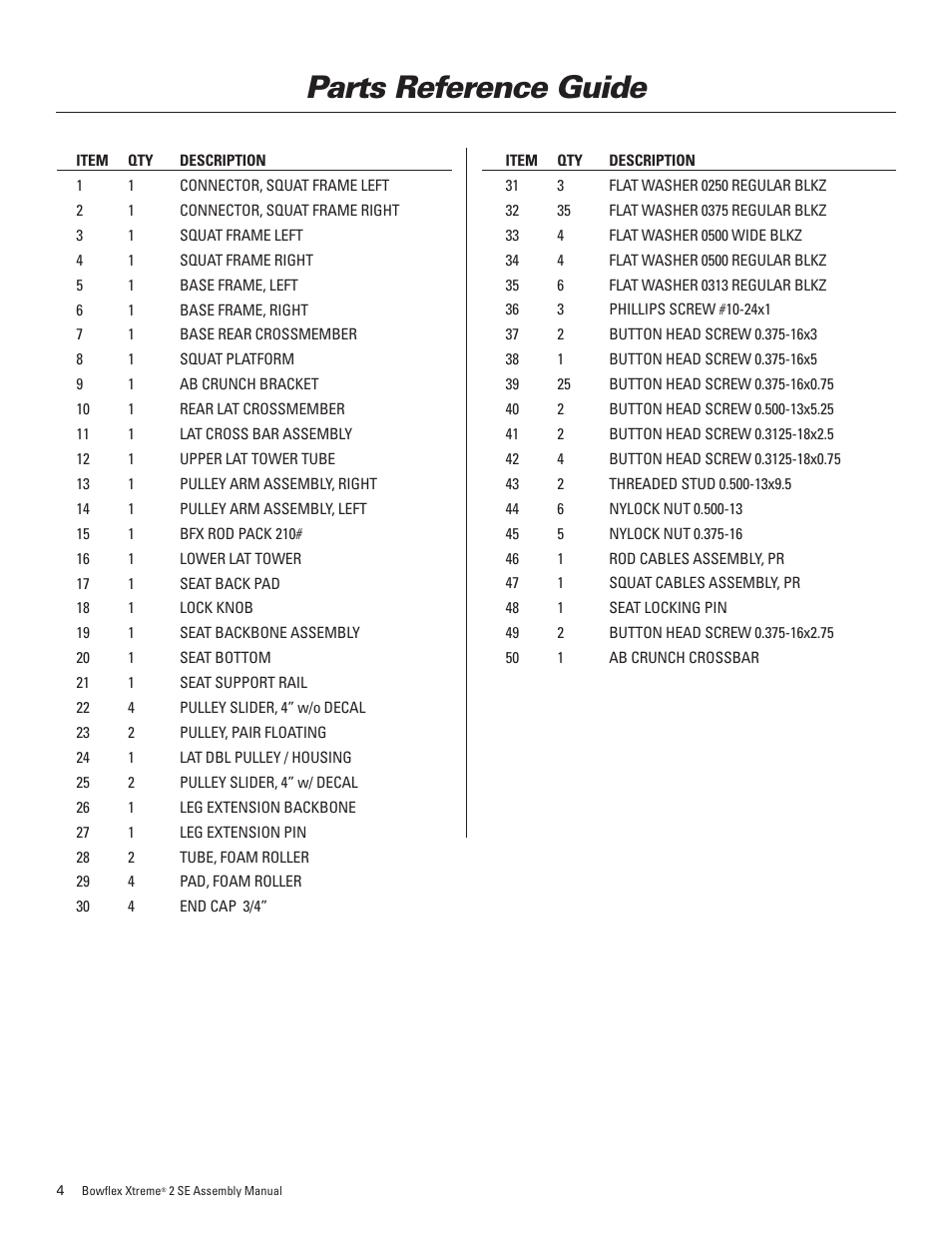 Parts Reference Guide

| ITEM | QTY | DESCRIPTION |
|---|---|---|
| 1 | 1 | CONNECTOR, SQUAT FRAME LEFT |
| 2 | 1 | CONNECTOR, SQUAT FRAME RIGHT |
| 3 | 1 | SQUAT FRAME LEFT |
| 4 | 1 | SQUAT FRAME RIGHT |
| 5 | 1 | BASE FRAME, LEFT |
| 6 | 1 | BASE FRAME, RIGHT |
| 7 | 1 | BASE REAR CROSSMEMBER |
| 8 | 1 | SQUAT PLATFORM |
| 9 | 1 | AB CRUNCH BRACKET |
| 10 | 1 | REAR LAT CROSSMEMBER |
| 11 | 1 | LAT CROSS BAR ASSEMBLY |
| 12 | 1 | UPPER LAT TOWER TUBE |
| 13 | 1 | PULLEY ARM ASSEMBLY, RIGHT |
| 14 | 1 | PULLEY ARM ASSEMBLY, LEFT |
| 15 | 1 | BFX ROD PACK 210# |
| 16 | 1 | LOWER LAT TOWER |
| 17 | 1 | SEAT BACK PAD |
| 18 | 1 | LOCK KNOB |
| 19 | 1 | SEAT BACKBONE ASSEMBLY |
| 20 | 1 | SEAT BOTTOM |
| 21 | 1 | SEAT SUPPORT RAIL |
| 22 | 4 | PULLEY SLIDER, 4” w/o DECAL |
| 23 | 2 | PULLEY, PAIR FLOATING |
| 24 | 1 | LAT DBL PULLEY / HOUSING |
| 25 | 2 | PULLEY SLIDER, 4” w/ DECAL |
| 26 | 1 | LEG EXTENSION BACKBONE |
| 27 | 1 | LEG EXTENSION PIN |
| 28 | 2 | TUBE, FOAM ROLLER |
| 29 | 4 | PAD, FOAM ROLLER |
| 30 | 4 | END CAP 3/4” |

| ITEM | QTY | DESCRIPTION |
|---|---|---|
| 31 | 3 | FLAT WASHER 0250 REGULAR BLKZ |
| 32 | 35 | FLAT WASHER 0375 REGULAR BLKZ |
| 33 | 4 | FLAT WASHER 0500 WIDE BLKZ |
| 34 | 4 | FLAT WASHER 0500 REGULAR BLKZ |
| 35 | 6 | FLAT WASHER 0313 REGULAR BLKZ |
| 36 | 3 | PHILLIPS SCREW #10-24x1 |
| 37 | 2 | BUTTON HEAD SCREW 0.375-16x3 |
| 38 | 1 | BUTTON HEAD SCREW 0.375-16x5 |
| 39 | 25 | BUTTON HEAD SCREW 0.375-16x0.75 |
| 40 | 2 | BUTTON HEAD SCREW 0.500-13x5.25 |
| 41 | 2 | BUTTON HEAD SCREW 0.3125-18x2.5 |
| 42 | 4 | BUTTON HEAD SCREW 0.3125-18x0.75 |
| 43 | 2 | THREADED STUD 0.500-13x9.5 |
| 44 | 6 | NYLOCK NUT 0.500-13 |
| 45 | 5 | NYLOCK NUT 0.375-16 |
| 46 | 1 | ROD CABLES ASSEMBLY, PR |
| 47 | 1 | SQUAT CABLES ASSEMBLY, PR |
| 48 | 1 | SEAT LOCKING PIN |
| 49 | 2 | BUTTON HEAD SCREW 0.375-16x2.75 |
| 50 | 1 | AB CRUNCH CROSSBAR |

4 Bowflex Xtreme® 2 SE Assembly Manual